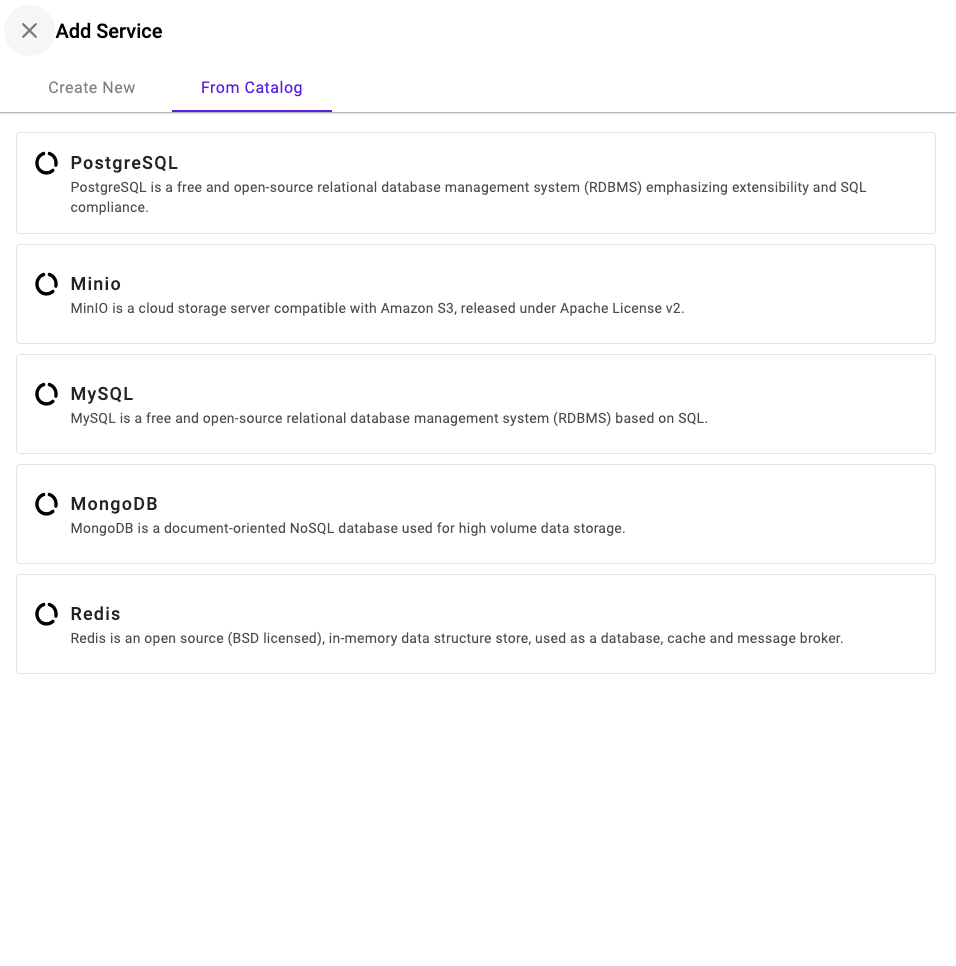 Add Service

Create New

From Catalog

PostgreSQL
PostgreSQL is a free and open-source relational database management system (RDBMS) emphasizing extensibility and SQL compliance.

Minio
MinIO is a cloud storage server compatible with Amazon S3, released under Apache License v2.

MySQL
MySQL is a free and open-source relational database management system (RDBMS) based on SQL.

MongoDB
MongoDB is a document-oriented NoSQL database used for high volume data storage.

Redis
Redis is an open source (BSD licensed), in-memory data structure store, used as a database, cache and message broker.